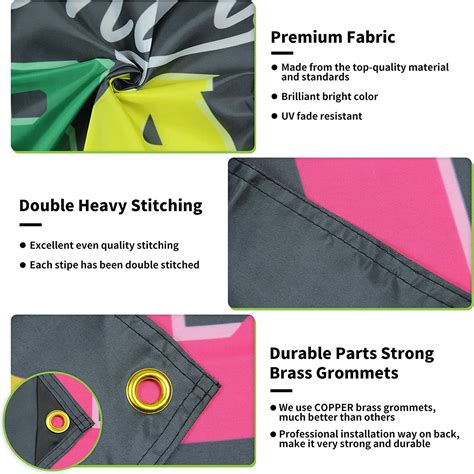 Premium Fabric

• Made from the top-quality material and standards

• Brilliant bright color

• UV fade resistant

Double Heavy Stitching

• Excellent even quality stitching

• Each stipe has been double stitched

Durable Parts Strong Brass Grommets

• We use COPPER brass grommets, much better than others

• Professional installation way on back, make it very strong and durable